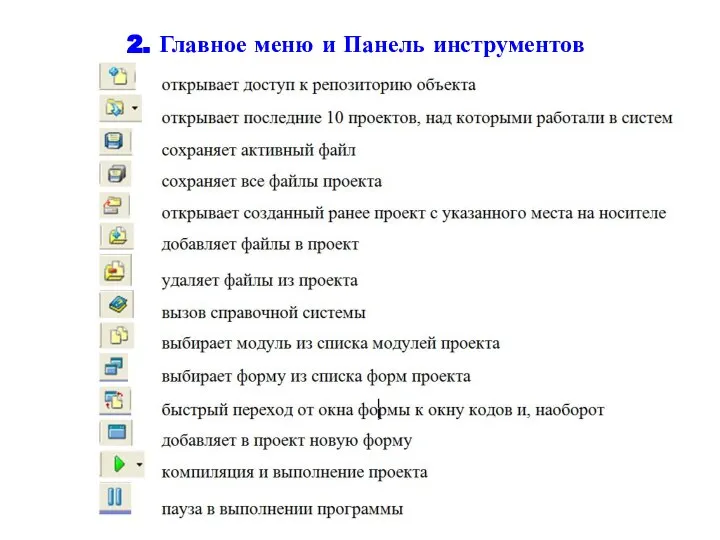 2. Главное меню и Панель инструментов

открывает доступ к репозиторию объекта

открывает последние 10 проектов, над которыми работали в систем

сохраняет активный файл

сохраняет все файлы проекта

открывает созданный ранее проект с указанного места на носителе

добавляет файлы в проект

удаляет файлы из проекта

вызов справочной системы

выбирает модуль из списка модулей проекта

выбирает форму из списка форм проекта

быстрый переход от окна формы к окну кодов и, наоборот

добавляет в проект новую форму

компиляция и выполнение проекта

пауза в выполнении программы